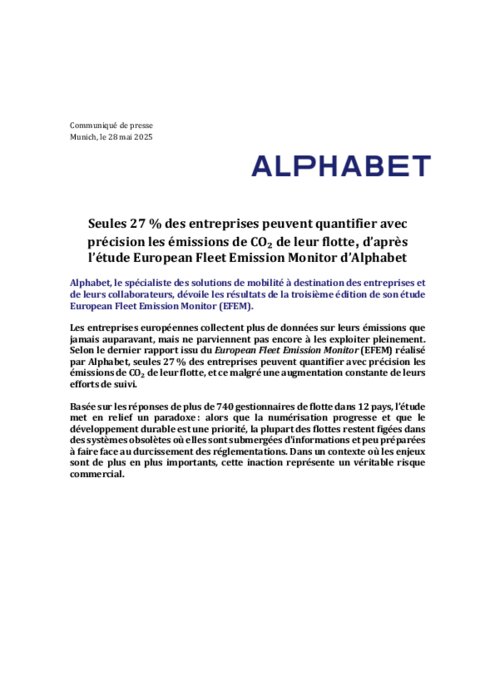 Communiqué de presse
Munich, le 28 mai 2025

ALPHABET

Seules 27 % des entreprises peuvent quantifier avec précision les émissions de $CO_2$ de leur flotte, d'après l'étude European Fleet Emission Monitor d'Alphabet

Alphabet, le spécialiste des solutions de mobilité à destination des entreprises et de leurs collaborateurs, dévoile les résultats de la troisième édition de son étude European Fleet Emission Monitor (EFEM).

Les entreprises européennes collectent plus de données sur leurs émissions que jamais auparavant, mais ne parviennent pas encore à les exploiter pleinement. Selon le dernier rapport issu du European Fleet Emission Monitor (EFEM) réalisé par Alphabet, seules 27 % des entreprises peuvent quantifier avec précision les émissions de $CO_2$ de leur flotte, et ce malgré une augmentation constante de leurs efforts de suivi.

Basée sur les réponses de plus de 740 gestionnaires de flotte dans 12 pays, l'étude met en relief un paradoxe : alors que la numérisation progresse et que le développement durable est une priorité, la plupart des flottes restent figées dans des systèmes obsolètes où elles sont submergées d'informations et peu préparées à faire face au durcissement des réglementations. Dans un contexte où les enjeux sont de plus en plus importants, cette inaction représente un véritable risque commercial.